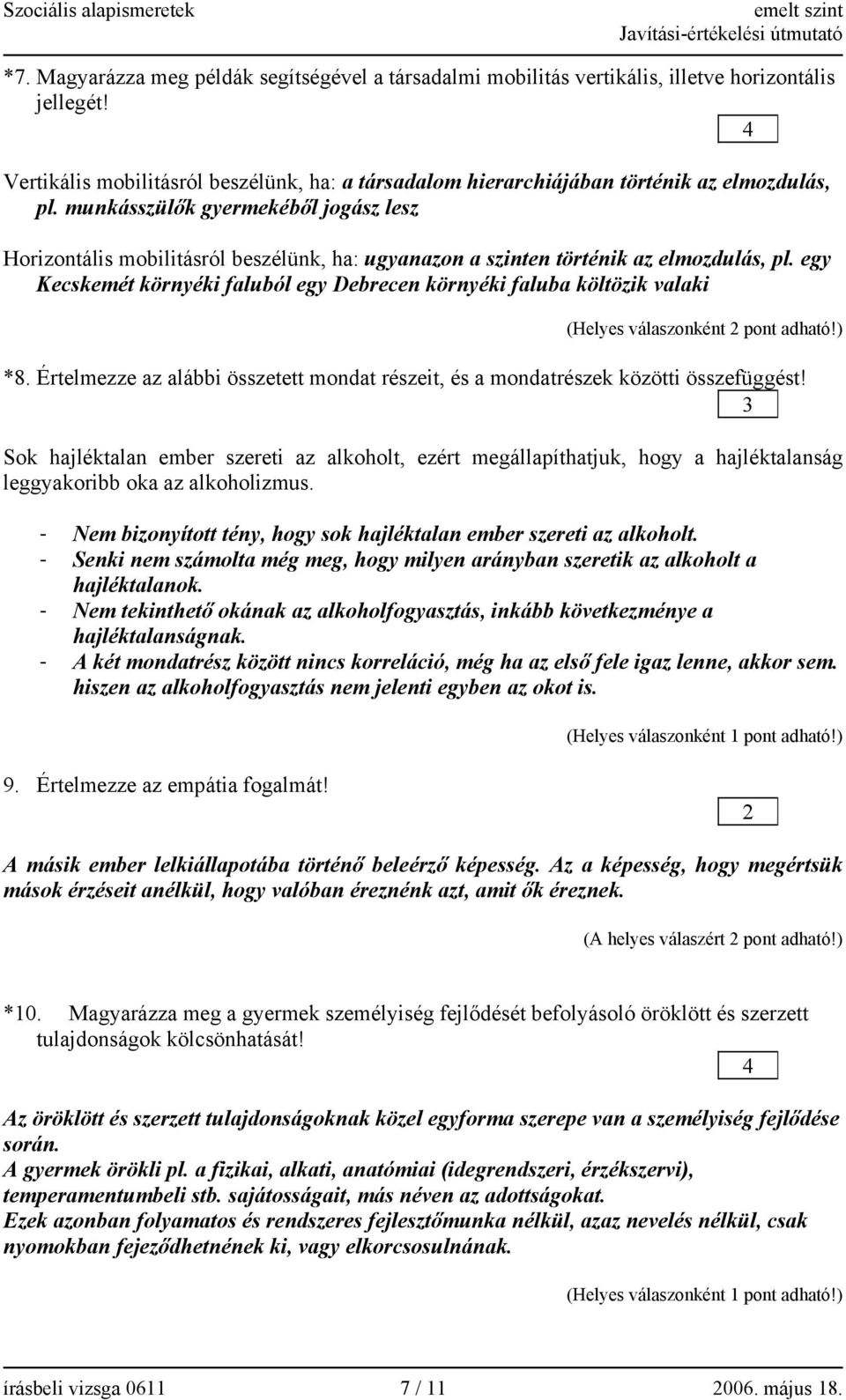 Szociális alapismeretek

emelt szint
Javítási-értékelési útmutató

*7. Magyarázza meg példák segítségével a társadalmi mobilitás vertikális, illetve horizontális jellegét!

4

Vertikális mobilitásról beszélünk, ha: a társadalom hierarchiájában történik az elmozdulás, pl. munkásszülők gyermekéből jogász lesz

Horizontális mobilitásról beszélünk, ha: ugyanazon a szinten történik az elmozdulás, pl. egy Kecskemét környéki faluból egy Debrecen környéki faluba költözik valaki

(Helyes válaszonként 2 pont adható!)

*8. Értelmezze az alábbi összetett mondat részeit, és a mondatrészek közötti összefüggést!

3

Sok hajléktalan ember szereti az alkoholt, ezért megállapíthatjuk, hogy a hajléktalanság leggyakoribb oka az alkoholizmus.

- Nem bizonyított tény, hogy sok hajléktalan ember szereti az alkoholt.
- Senki nem számolta még meg, hogy milyen arányban szeretik az alkoholt a hajléktalanok.
- Nem tekinthető okának az alkoholfogyasztás, inkább következménye a hajléktalanságnak.
- A két mondatrész között nincs korreláció, még ha az első fele igaz lenne, akkor sem. hiszen az alkoholfogyasztás nem jelenti egyben az okot is.

(Helyes válaszonként 1 pont adható!)

9. Értelmezze az empátia fogalmát!

2

A másik ember lelkiállapotába történő beleérző képesség. Az a képesség, hogy megértsük mások érzéseit anélkül, hogy valóban éreznénk azt, amit ők éreznek.

(A helyes válaszért 2 pont adható!)

*10. Magyarázza meg a gyermek személyiség fejlődését befolyásoló öröklött és szerzett tulajdonságok kölcsönhatását!

4

Az öröklött és szerzett tulajdonságoknak közel egyforma szerepe van a személyiség fejlődése során.
A gyermek örökli pl. a fizikai, alkati, anatómiai (idegrendszeri, érzékszervi), temperamentumbeli stb. sajátosságait, más néven az adottságokat.
Ezek azonban folyamatos és rendszeres fejlesztőmunka nélkül, azaz nevelés nélkül, csak nyomokban fejeződhetnének ki, vagy elkorcsosulnának.

(Helyes válaszonként 1 pont adható!)

írásbeli vizsga 0611 7 / 11 2006. május 18.